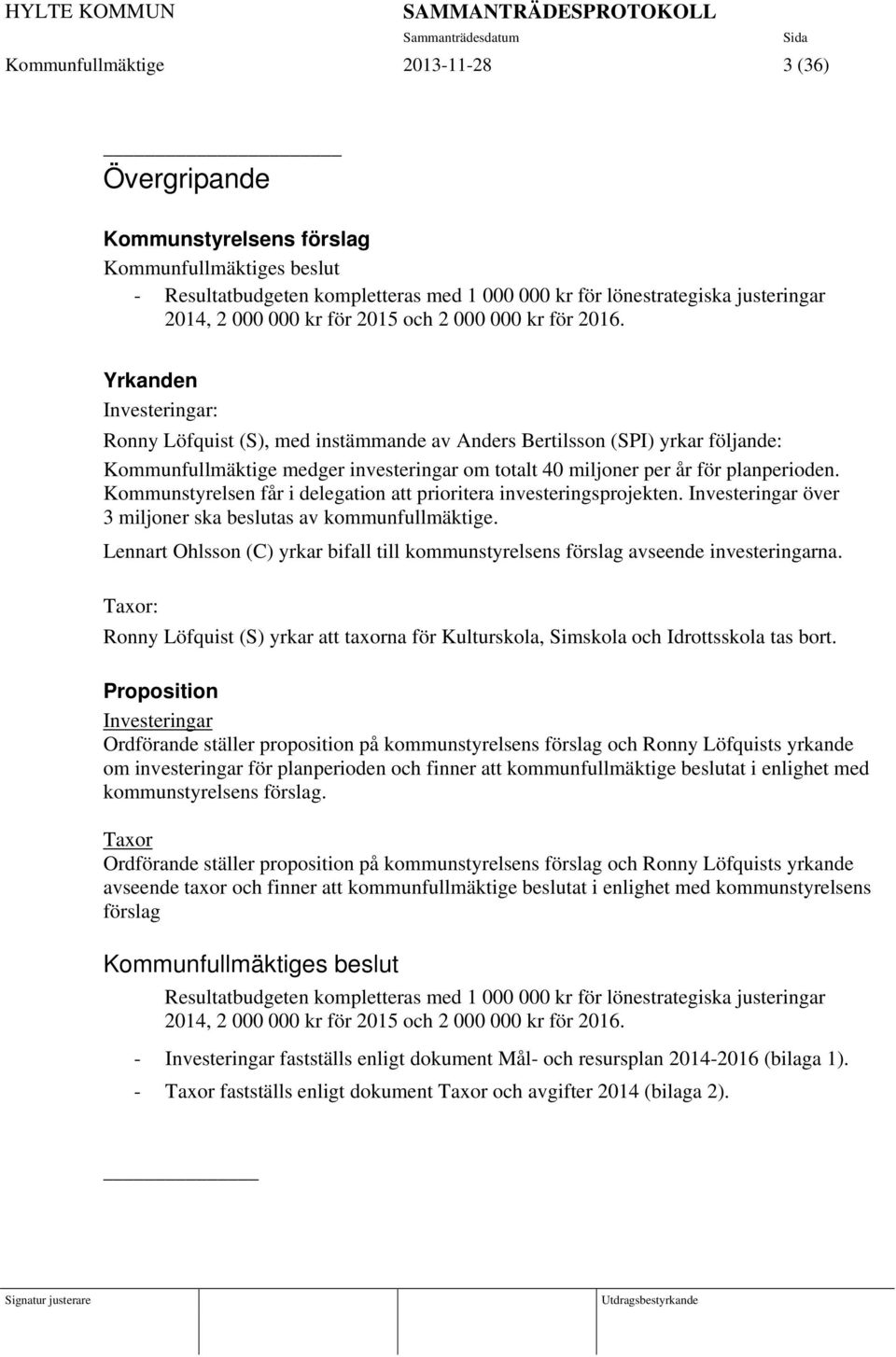 HYLTE KOMMUN SAMMANTRÄDESPROTOKOLL
Sammanträdesdatum Sida
Kommunfullmäktige 2013-11-28 3 (36)

Övergripande

Kommunstyrelsens förslag
Kommunfullmäktiges beslut
- Resultatbudgeten kompletteras med 1 000 000 kr för lönestrategiska justeringar 2014, 2 000 000 kr för 2015 och 2 000 000 kr för 2016.

Yrkanden
Investeringar:
Ronny Löfquist (S), med instämmande av Anders Bertilsson (SPI) yrkar följande:
Kommunfullmäktige medger investeringar om totalt 40 miljoner per år för planperioden. Kommunstyrelsen får i delegation att prioritera investeringsprojekten. Investeringar över 3 miljoner ska beslutas av kommunfullmäktige.
Lennart Ohlsson (C) yrkar bifall till kommunstyrelsens förslag avseende investeringarna.

Taxor:
Ronny Löfquist (S) yrkar att taxorna för Kulturskola, Simskola och Idrottsskola tas bort.

Proposition
Investeringar
Ordförande ställer proposition på kommunstyrelsens förslag och Ronny Löfquists yrkande om investeringar för planperioden och finner att kommunfullmäktige beslutat i enlighet med kommunstyrelsens förslag.

Taxor
Ordförande ställer proposition på kommunstyrelsens förslag och Ronny Löfquists yrkande avseende taxor och finner att kommunfullmäktige beslutat i enlighet med kommunstyrelsens förslag

Kommunfullmäktiges beslut
Resultatbudgeten kompletteras med 1 000 000 kr för lönestrategiska justeringar 2014, 2 000 000 kr för 2015 och 2 000 000 kr för 2016.
- Investeringar fastställs enligt dokument Mål- och resursplan 2014-2016 (bilaga 1).
- Taxor fastställs enligt dokument Taxor och avgifter 2014 (bilaga 2).

Signatur justerare Utdragsbestyrkande